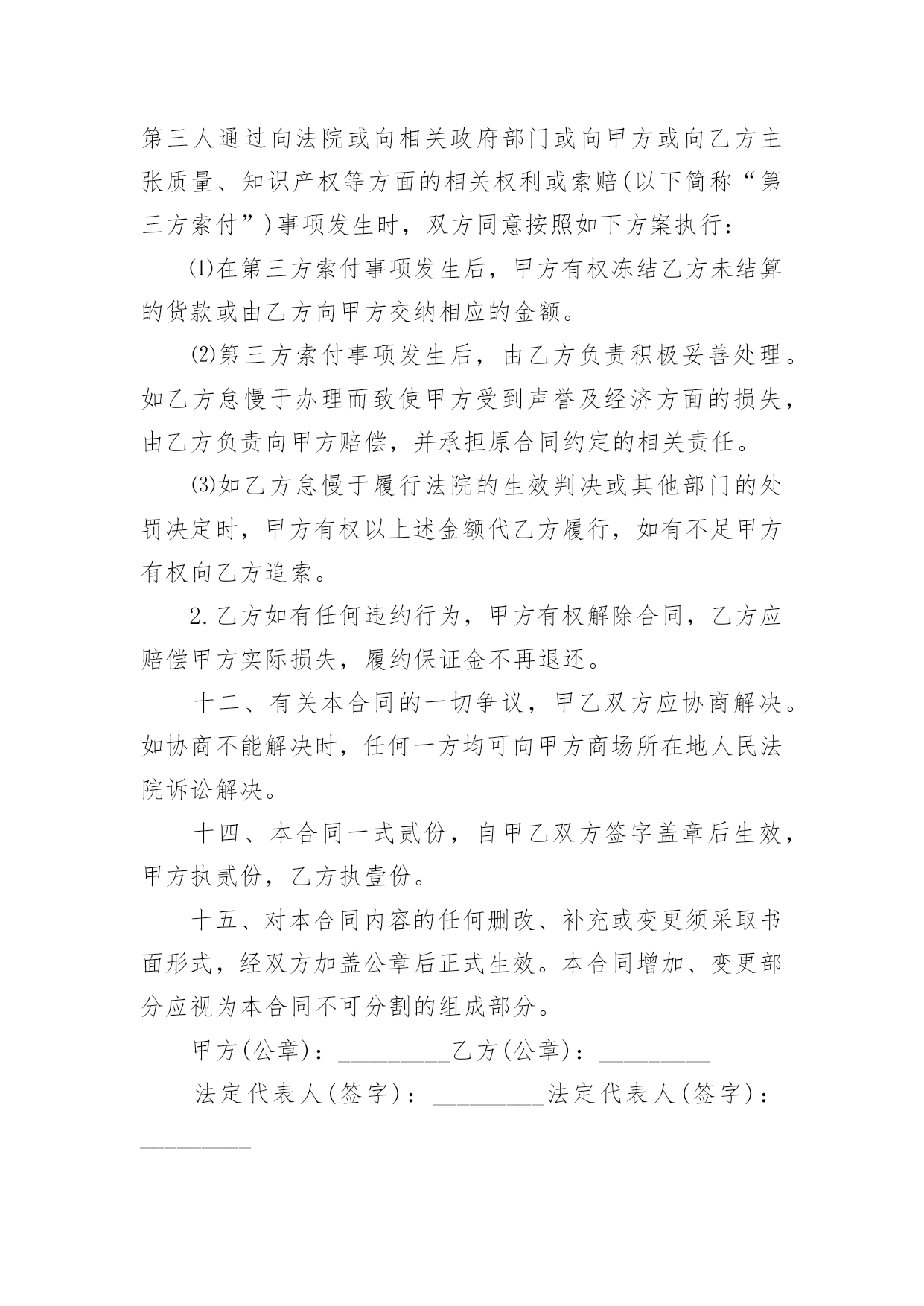 第三人通过向法院或向相关政府部门或向甲方或向乙方主张质量、知识产权等方面的相关权利或索赔(以下简称“第三方索付”)事项发生时，双方同意按照如下方案执行：

⑴在第三方索付事项发生后，甲方有权冻结乙方未结算的货款或由乙方向甲方交纳相应的金额。

⑵第三方索付事项发生后，由乙方负责积极妥善处理。如乙方怠慢于办理而致使甲方受到声誉及经济方面的损失，由乙方负责向甲方赔偿，并承担原合同约定的相关责任。

⑶如乙方怠慢于履行法院的生效判决或其他部门的处罚决定时，甲方有权以上述金额代乙方履行，如有不足甲方有权向乙方追索。

2.乙方如有任何违约行为，甲方有权解除合同，乙方应赔偿甲方实际损失，履约保证金不再退还。

十二、有关本合同的一切争议，甲乙双方应协商解决。如协商不能解决时，任何一方均可向甲方商场所在地人民法院诉讼解决。

十四、本合同一式贰份，自甲乙双方签字盖章后生效，甲方执贰份，乙方执壹份。

十五、对本合同内容的任何删改、补充或变更须采取书面形式，经双方加盖公章后正式生效。本合同增加、变更部分应视为本合同不可分割的组成部分。

甲方(公章)：_________乙方(公章)：_________

法定代表人(签字)：_________法定代表人(签字)：_________